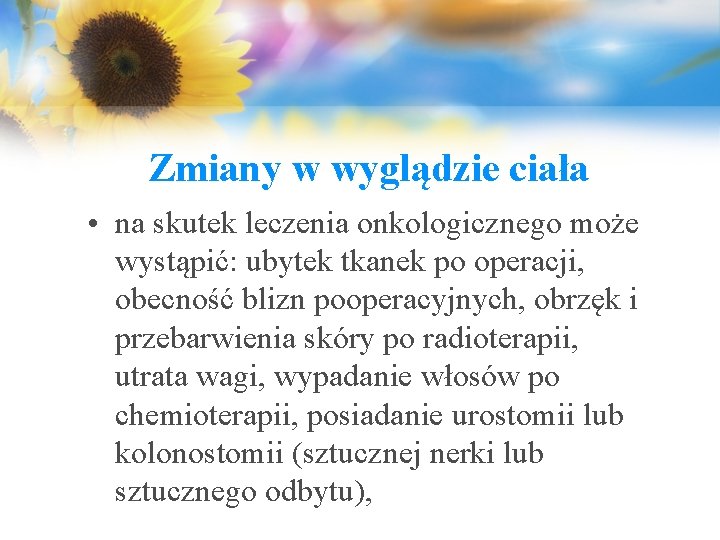 Zmiany w wyglądzie ciała

• na skutek leczenia onkologicznego może wystąpić: ubytek tkanek po operacji, obecność blizn pooperacyjnych, obrzęk i przebarwienia skóry po radioterapii, utrata wagi, wypadanie włosów po chemioterapii, posiadanie urostomii lub kolonostomii (sztucznej nerki lub sztucznego odbytu),